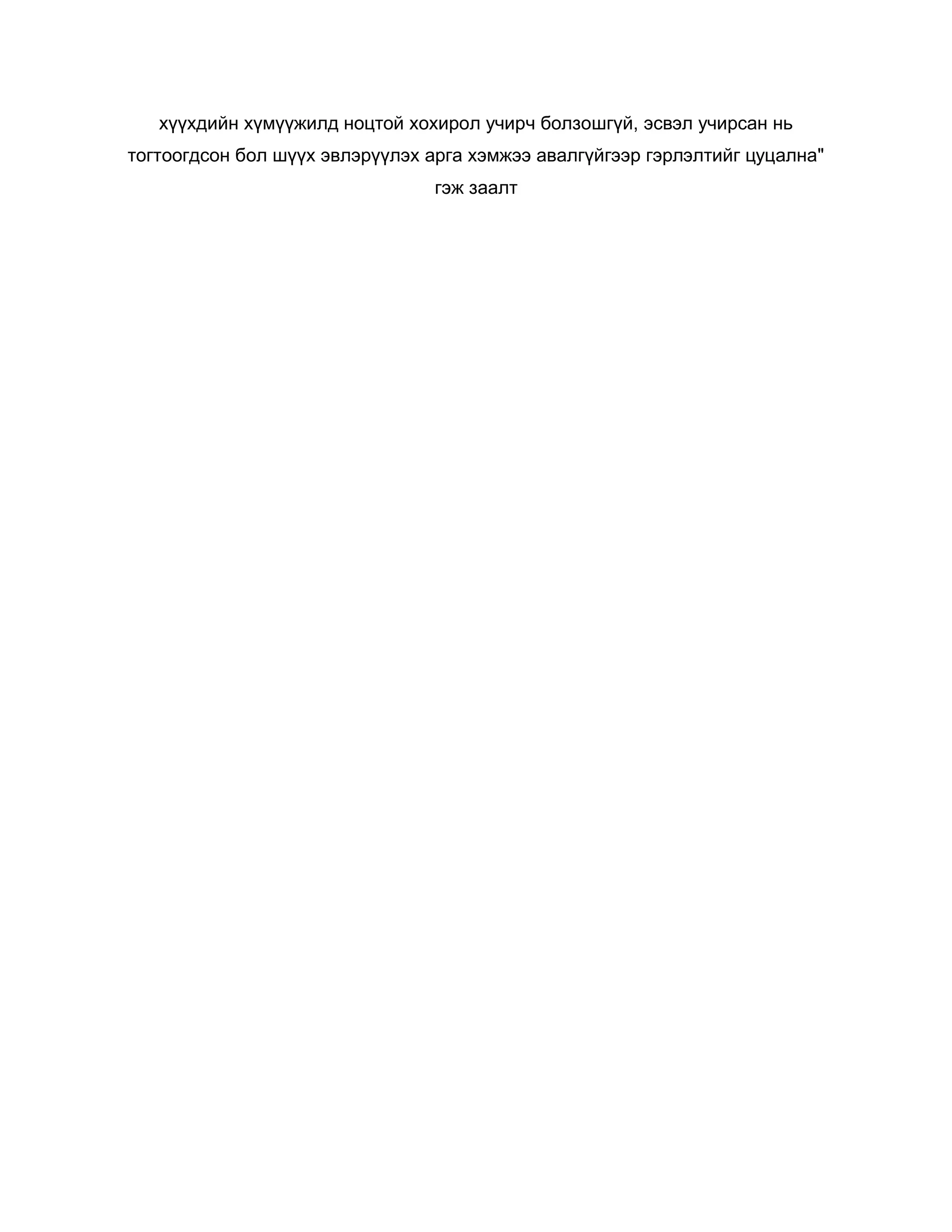 хүүхдийн хүмүүжилд ноцтой хохирол учирч болзошгүй, эсвэл учирсан нь тогтоогдсон бол шүүх эвлэрүүлэх арга хэмжээ авалгүйгээр гэрлэлтийг цуцална" гэж заалт